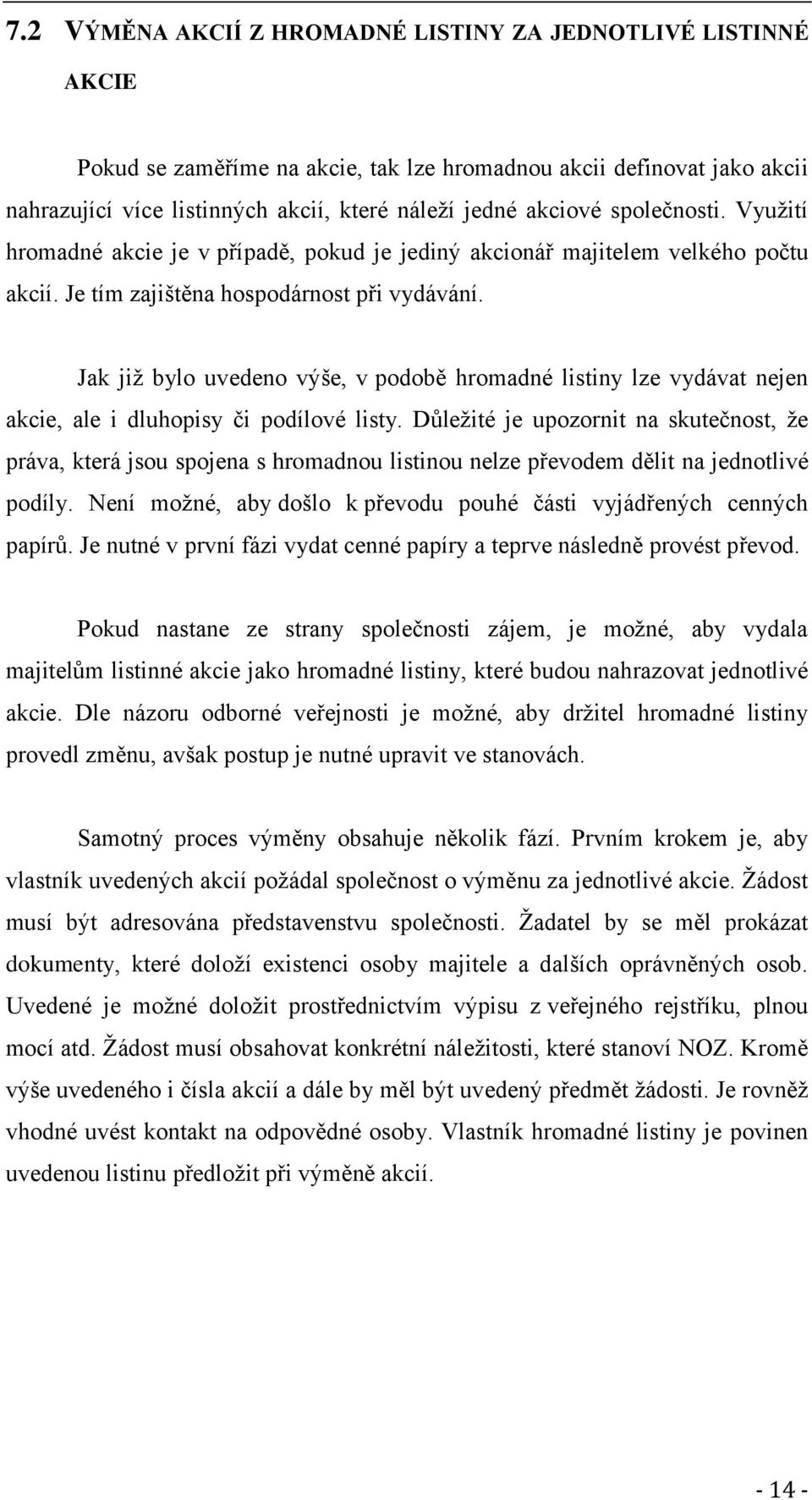 7.2 VÝMĚNA AKCIÍ Z HROMADNÉ LISTINY ZA JEDNOTLIVÉ LISTINNÉ AKCIE

Pokud se zaměříme na akcie, tak lze hromadnou akcii definovat jako akcii nahrazující více listinných akcií, které náleží jedné akciové společnosti. Využití hromadné akcie je v případě, pokud je jediný akcionář majitelem velkého počtu akcií. Je tím zajištěna hospodárnost při vydávání.

Jak již bylo uvedeno výše, v podobě hromadné listiny lze vydávat nejen akcie, ale i dluhopisy či podílové listy. Důležité je upozornit na skutečnost, že práva, která jsou spojena s hromadnou listinou nelze převodem dělit na jednotlivé podíly. Není možné, aby došlo k převodu pouhé části vyjádřených cenných papírů. Je nutné v první fázi vydat cenné papíry a teprve následně provést převod.

Pokud nastane ze strany společnosti zájem, je možné, aby vydala majitelům listinné akcie jako hromadné listiny, které budou nahrazovat jednotlivé akcie. Dle názoru odborné veřejnosti je možné, aby držitel hromadné listiny provedl změnu, avšak postup je nutné upravit ve stanovách.

Samotný proces výměny obsahuje několik fází. Prvním krokem je, aby vlastník uvedených akcií požádal společnost o výměnu za jednotlivé akcie. Žádost musí být adresována představenstvu společnosti. Žadatel by se měl prokázat dokumenty, které doloží existenci osoby majitele a dalších oprávněných osob. Uvedené je možné doložit prostřednictvím výpisu z veřejného rejstříku, plnou mocí atd. Žádost musí obsahovat konkrétní náležitosti, které stanoví NOZ. Kromě výše uvedeného i čísla akcií a dále by měl být uvedený předmět žádosti. Je rovněž vhodné uvést kontakt na odpovědné osoby. Vlastník hromadné listiny je povinen uvedenou listinu předložit při výměně akcií.

- 14 -